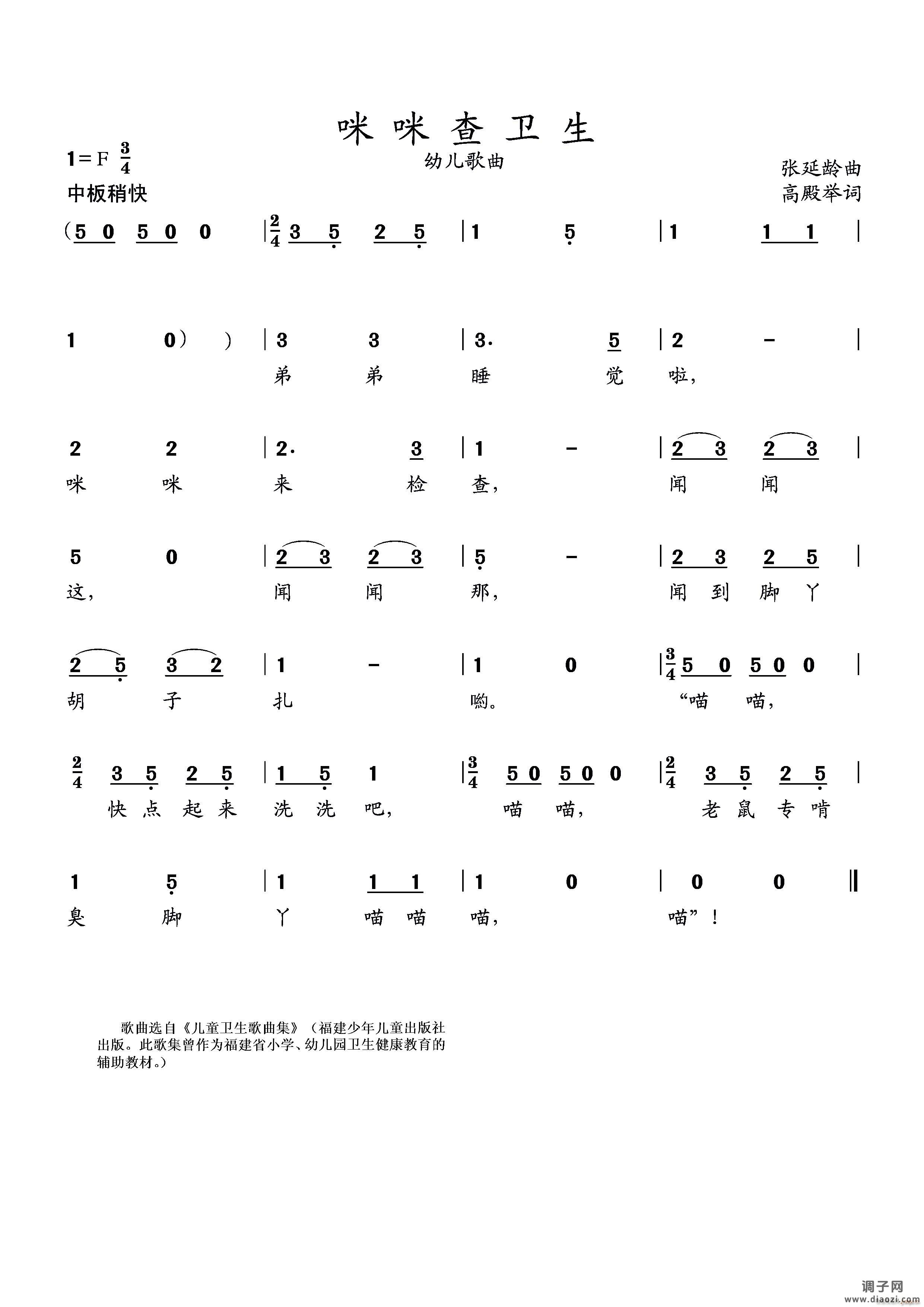 咪咪查卫生

幼儿歌曲

1＝F $\frac{3}{4}$
中板稍快

张延龄曲
高殿举词

（5 0 5 0 0 | $\frac{2}{4}$ 3 5 2 5 | 1 5 | 1 1 1 |

1 0）） | 3 3 | 3. 5 | 2 － |
弟 弟 睡 觉 啦，

2 2 | 2. 3 | 1 － | 2 3 2 3 |
咪 咪 来 检 查， 闻 闻

5 0 | 2 3 2 3 | 5 － | 2 3 2 5 |
这， 闻 闻 那， 闻 到 脚 丫

2 5 3 2 | 1 － | 1 0 | $\frac{3}{4}$ 5 0 5 0 0 |
胡 子 扎 哟。 “喵 喵，

$\frac{2}{4}$ 3 5 2 5 | 1 5 1 | $\frac{3}{4}$ 5 0 5 0 0 | $\frac{2}{4}$ 3 5 2 5 |
快 点 起 来 洗 洗 吧， 喵 喵， 老 鼠 专 啃

1 5 | 1 1 1 | 1 0 | 0 0 ‖
臭 脚 丫 喵 喵 喵， 喵”！

歌曲选自《儿童卫生歌曲集》（福建少年儿童出版社出版。此歌集曾作为福建省小学、幼儿园卫生健康教育的辅助教材。）

调子网
www.diaozi.com